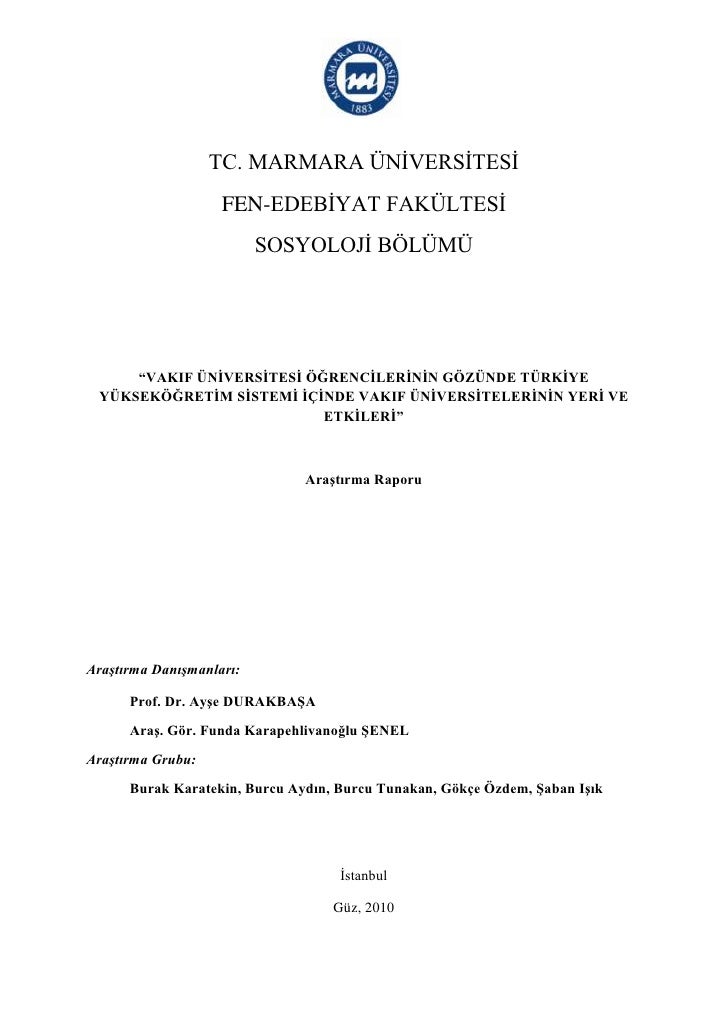 MARMARA ÜNİVERSİTESİ
1883

TC. MARMARA ÜNİVERSİTESİ

FEN-EDEBİYAT FAKÜLTESİ

SOSYOLOJİ BÖLÜMÜ

“VAKIF ÜNİVERSİTESİ ÖĞRENCİLERİNİN GÖZÜNDE TÜRKİYE YÜKSEKÖĞRETİM SİSTEMİ İÇİNDE VAKIF ÜNİVERSİTELERİNİN YERİ VE ETKİLERİ”

Araştırma Raporu

Araştırma Danışmanları:

Prof. Dr. Ayşe DURAKBAŞA

Araş. Gör. Funda Karapehlivanoğlu ŞENEL

Araştırma Grubu:

Burak Karatekin, Burcu Aydın, Burcu Tunakan, Gökçe Özdem, Şaban Işık

İstanbul

Güz, 2010